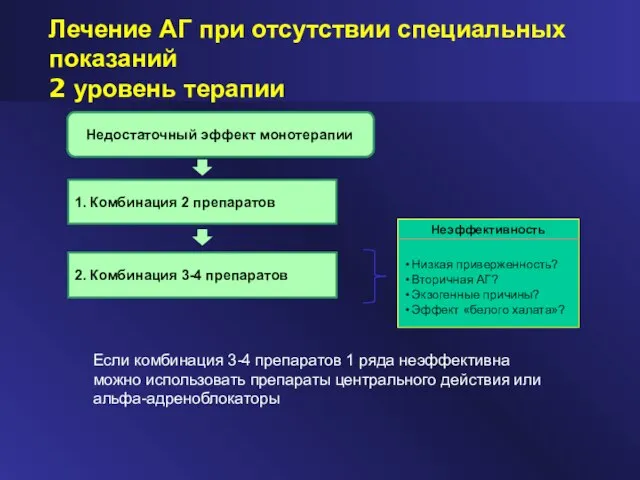 Лечение АГ при отсутствии специальных показаний
2 уровень терапии

Недостаточный эффект монотерапии

1. Комбинация 2 препаратов

2. Комбинация 3-4 препаратов

Неэффективность

• Низкая приверженность?
• Вторичная АГ?
• Экзогенные причины?
• Эффект «белого халата»?

Если комбинация 3-4 препаратов 1 ряда неэффективна можно использовать препараты центрального действия или альфа-адреноблокаторы